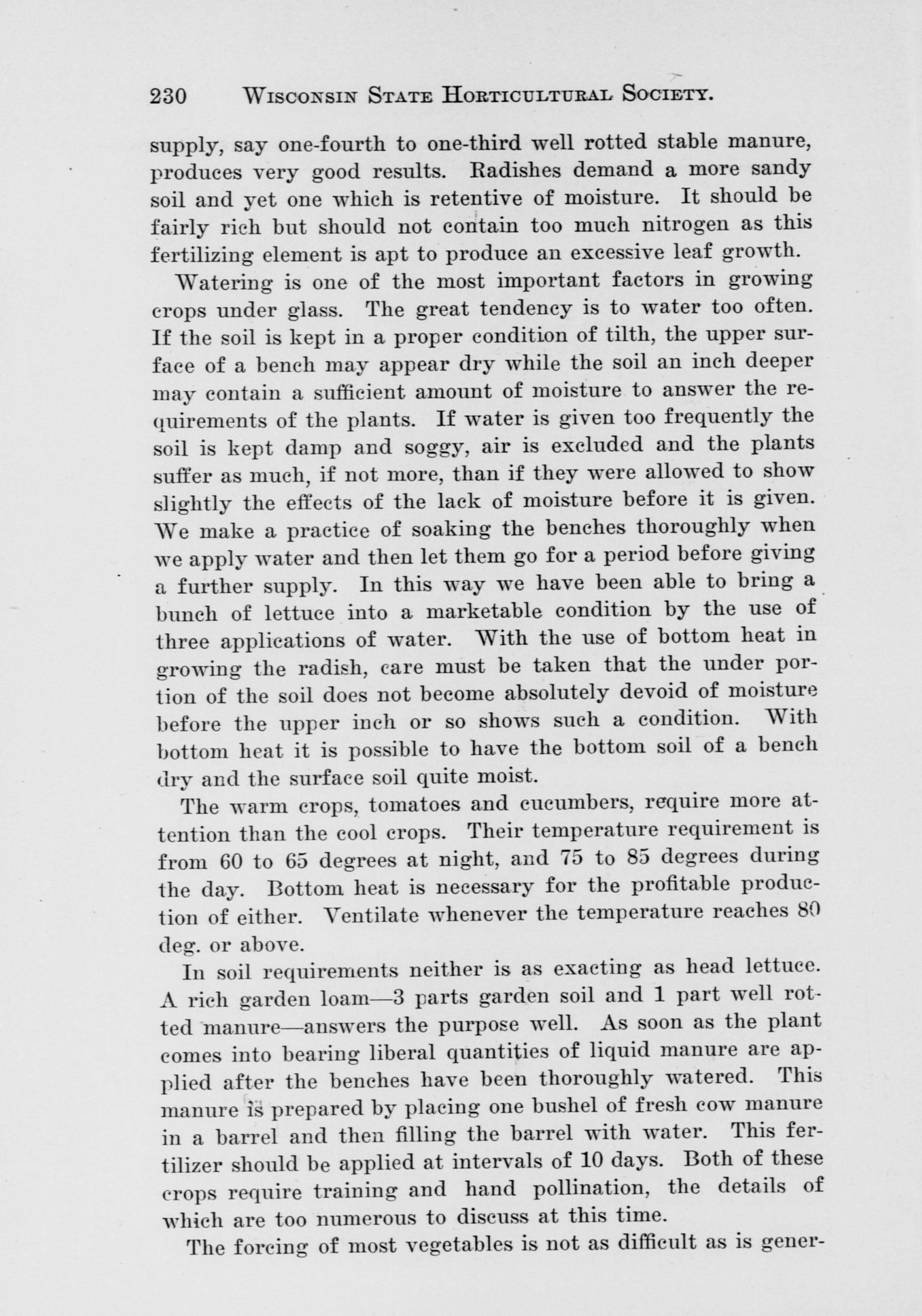 230 WISCONSIN STATE HORTICULTURAL SOCIETY.

supply, say one-fourth to one-third well rotted stable manure, produces very good results. Radishes demand a more sandy soil and yet one which is retentive of moisture. It should be fairly rich but should not contain too much nitrogen as this fertilizing element is apt to produce an excessive leaf growth.

Watering is one of the most important factors in growing crops under glass. The great tendency is to water too often. If the soil is kept in a proper condition of tilth, the upper surface of a bench may appear dry while the soil an inch deeper may contain a sufficient amount of moisture to answer the requirements of the plants. If water is given too frequently the soil is kept damp and soggy, air is excluded and the plants suffer as much, if not more, than if they were allowed to show slightly the effects of the lack of moisture before it is given. We make a practice of soaking the benches thoroughly when we apply water and then let them go for a period before giving a further supply. In this way we have been able to bring a bunch of lettuce into a marketable condition by the use of three applications of water. With the use of bottom heat in growing the radish, care must be taken that the under portion of the soil does not become absolutely devoid of moisture before the upper inch or so shows such a condition. With bottom heat it is possible to have the bottom soil of a bench dry and the surface soil quite moist.

The warm crops, tomatoes and cucumbers, require more attention than the cool crops. Their temperature requirement is from 60 to 65 degrees at night, and 75 to 85 degrees during the day. Bottom heat is necessary for the profitable production of either. Ventilate whenever the temperature reaches 80 deg. or above.

In soil requirements neither is as exacting as head lettuce. A rich garden loam—3 parts garden soil and 1 part well rotted manure—answers the purpose well. As soon as the plant comes into bearing liberal quantities of liquid manure are applied after the benches have been thoroughly watered. This manure is prepared by placing one bushel of fresh cow manure in a barrel and then filling the barrel with water. This fertilizer should be applied at intervals of 10 days. Both of these crops require training and hand pollination, the details of which are too numerous to discuss at this time.

The forcing of most vegetables is not as difficult as is gener-